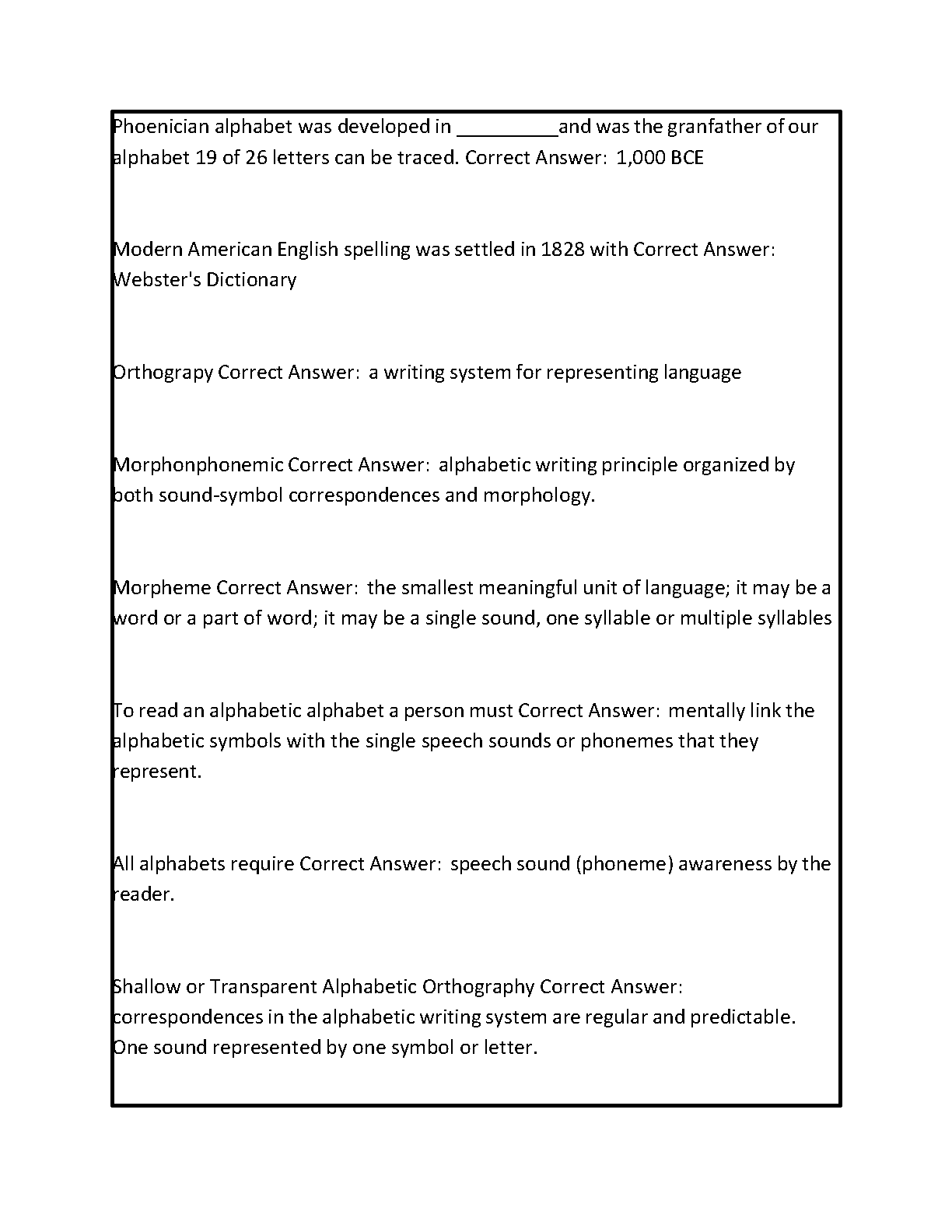 Phoenician alphabet was developed in ____and was the granfather of our alphabet 19 of 26 letters can be traced. Correct Answer: 1,000 BCE

Modern American English spelling was settled in 1828 with Correct Answer: Webster's Dictionary

Orthograpy Correct Answer: a writing system for representing language

Morphonphonemic Correct Answer: alphabetic writing principle organized by both sound-symbol correspondences and morphology.

Morpheme Correct Answer: the smallest meaningful unit of language; it may be a word or a part of word; it may be a single sound, one syllable or multiple syllables

To read an alphabetic alphabet a person must Correct Answer: mentally link the alphabetic symbols with the single speech sounds or phonemes that they represent.

All alphabets require Correct Answer: speech sound (phoneme) awareness by the reader.

Shallow or Transparent Alphabetic Orthography Correct Answer: correspondences in the alphabetic writing system are regular and predictable. One sound represented by one symbol or letter.